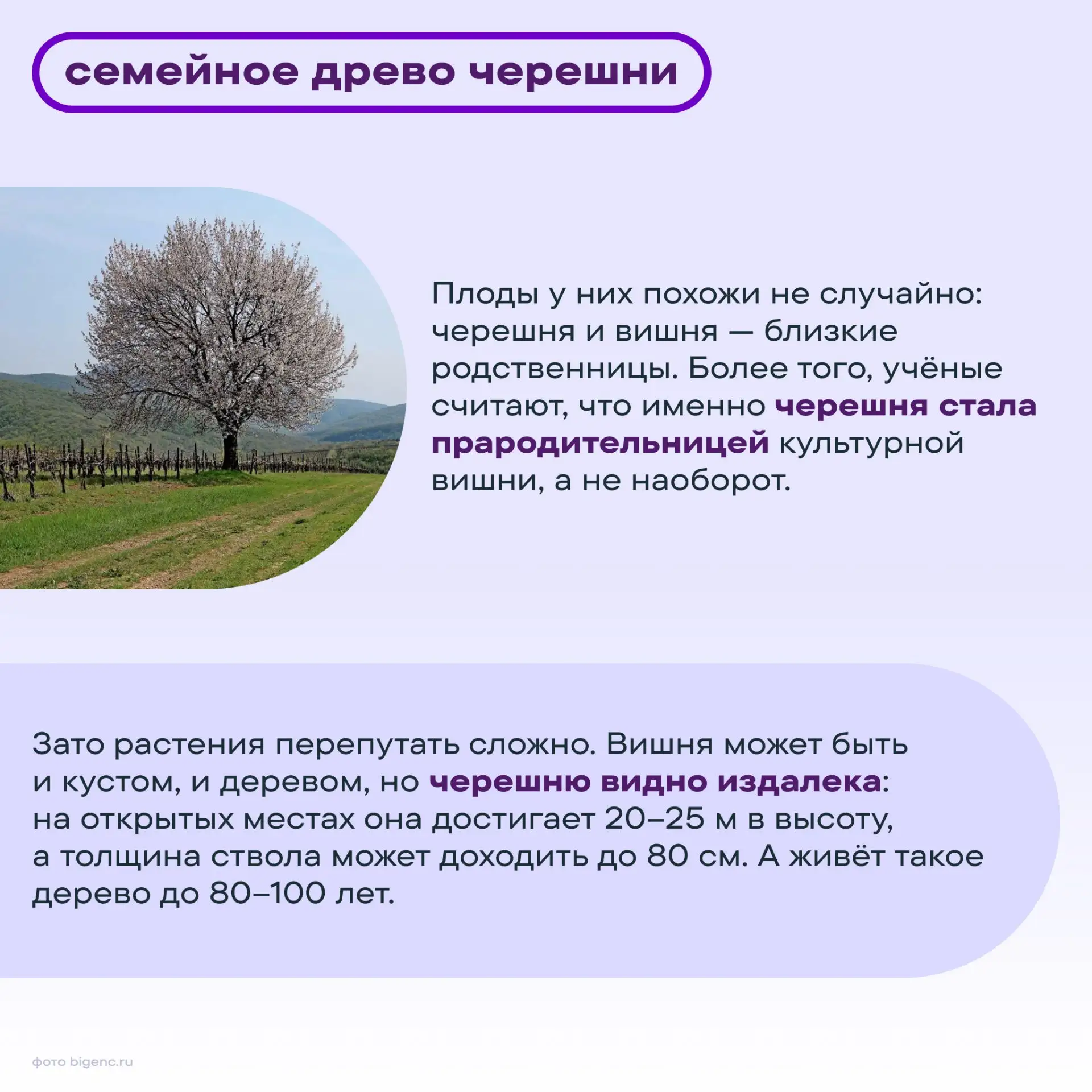 семейное древо черешни

Плоды у них похожи не случайно: черешня и вишня — близкие родственницы. Более того, учёные считают, что именно черешня стала прародительницей культурной вишни, а не наоборот.

Зато растения перепутать сложно. Вишня может быть и кустом, и деревом, но черешню видно издалека: на открытых местах она достигает 20–25 м в высоту, а толщина ствола может доходить до 80 см. А живёт такое дерево до 80–100 лет.

фото bigenc.ru